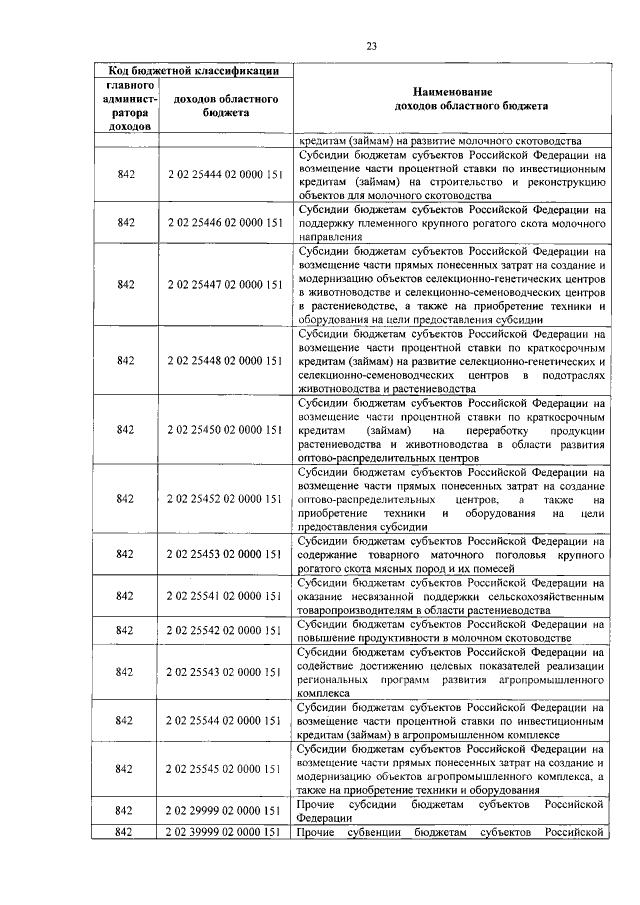 23

| Код бюджетной классификации | | Наименование доходов областного бюджета |
|---|---|---|
| главного администратора доходов | доходов областного бюджета | |
| | | кредитам (займам) на развитие молочного скотоводства |
| 842 | 2 02 25444 02 0000 151 | Субсидии бюджетам субъектов Российской Федерации на возмещение части процентной ставки по инвестиционным кредитам (займам) на строительство и реконструкцию объектов для молочного скотоводства |
| 842 | 2 02 25446 02 0000 151 | Субсидии бюджетам субъектов Российской Федерации на поддержку племенного крупного рогатого скота молочного направления |
| 842 | 2 02 25447 02 0000 151 | Субсидии бюджетам субъектов Российской Федерации на возмещение части прямых понесенных затрат на создание и модернизацию объектов селекционно-генетических центров в животноводстве и селекционно-семеноводческих центров в растениеводстве, а также на приобретение техники и оборудования на цели предоставления субсидии |
| 842 | 2 02 25448 02 0000 151 | Субсидии бюджетам субъектов Российской Федерации на возмещение части процентной ставки по краткосрочным кредитам (займам) на развитие селекционно-генетических и селекционно-семеноводческих центров в подотраслях животноводства и растениеводства |
| 842 | 2 02 25450 02 0000 151 | Субсидии бюджетам субъектов Российской Федерации на возмещение части процентной ставки по краткосрочным кредитам (займам) на переработку продукции растениеводства и животноводства в области развития оптово-распределительных центров |
| 842 | 2 02 25452 02 0000 151 | Субсидии бюджетам субъектов Российской Федерации на возмещение части прямых понесенных затрат на создание оптово-распределительных центров, а также на приобретение техники и оборудования на цели предоставления субсидии |
| 842 | 2 02 25453 02 0000 151 | Субсидии бюджетам субъектов Российской Федерации на содержание товарного маточного поголовья крупного рогатого скота мясных пород и их помесей |
| 842 | 2 02 25541 02 0000 151 | Субсидии бюджетам субъектов Российской Федерации на оказание несвязанной поддержки сельскохозяйственным товаропроизводителям в области растениеводства |
| 842 | 2 02 25542 02 0000 151 | Субсидии бюджетам субъектов Российской Федерации на повышение продуктивности в молочном скотоводстве |
| 842 | 2 02 25543 02 0000 151 | Субсидии бюджетам субъектов Российской Федерации на содействие достижению целевых показателей реализации региональных программ развития агропромышленного комплекса |
| 842 | 2 02 25544 02 0000 151 | Субсидии бюджетам субъектов Российской Федерации на возмещение части процентной ставки по инвестиционным кредитам (займам) в агропромышленном комплексе |
| 842 | 2 02 25545 02 0000 151 | Субсидии бюджетам субъектов Российской Федерации на возмещение части прямых понесенных затрат на создание и модернизацию объектов агропромышленного комплекса, а также на приобретение техники и оборудования |
| 842 | 2 02 29999 02 0000 151 | Прочие субсидии бюджетам субъектов Российской Федерации |
| 842 | 2 02 39999 02 0000 151 | Прочие субвенции бюджетам субъектов Российской |